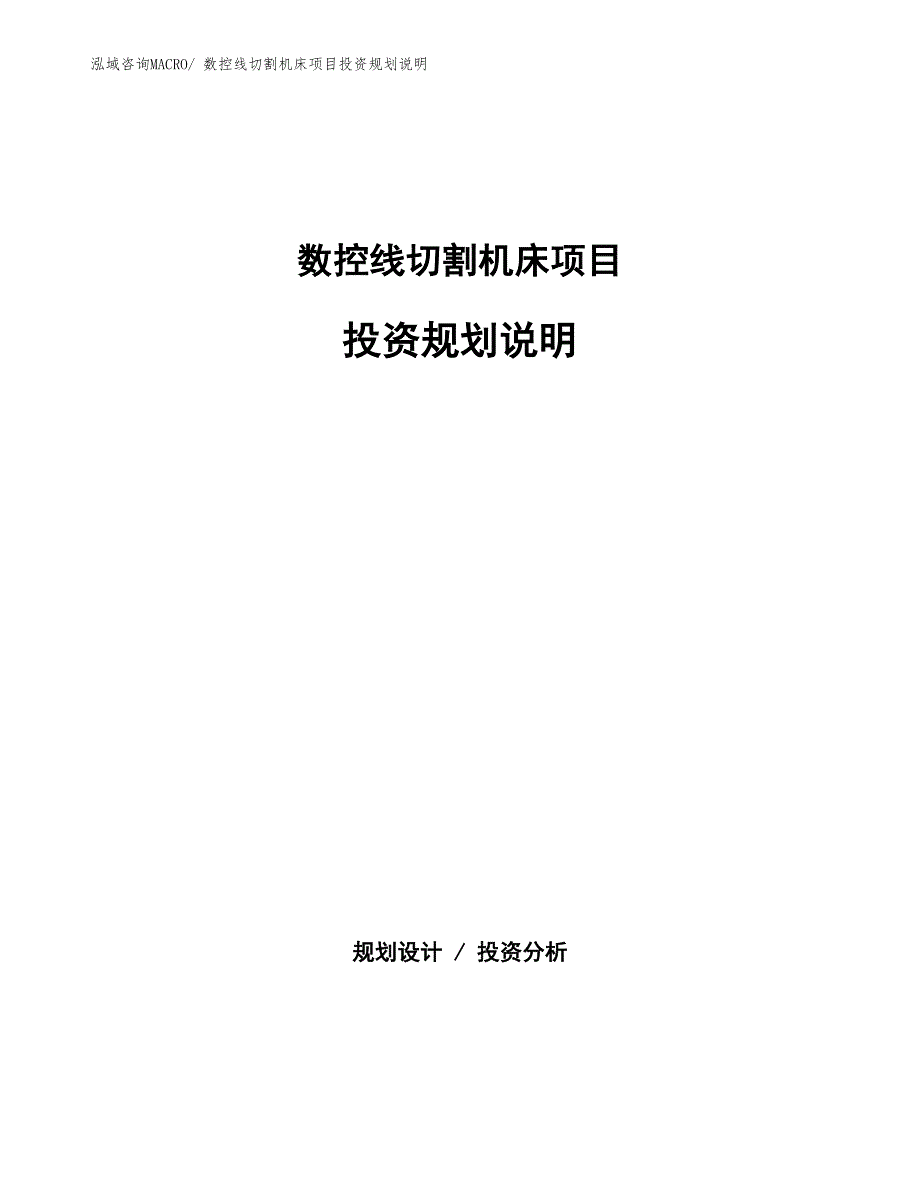 泓域咨询MACRO/ 数控线切割机床项目投资规划说明

数控线切割机床项目

投资规划说明

规划设计 / 投资分析